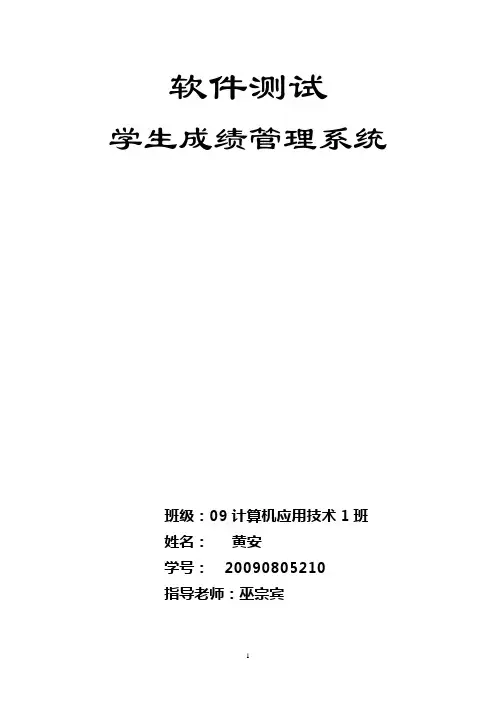 软件测试

学生成绩管理系统

班级：09计算机应用技术1班

姓名： 黄安

学号： 20090805210

指导老师：巫宗宾

1